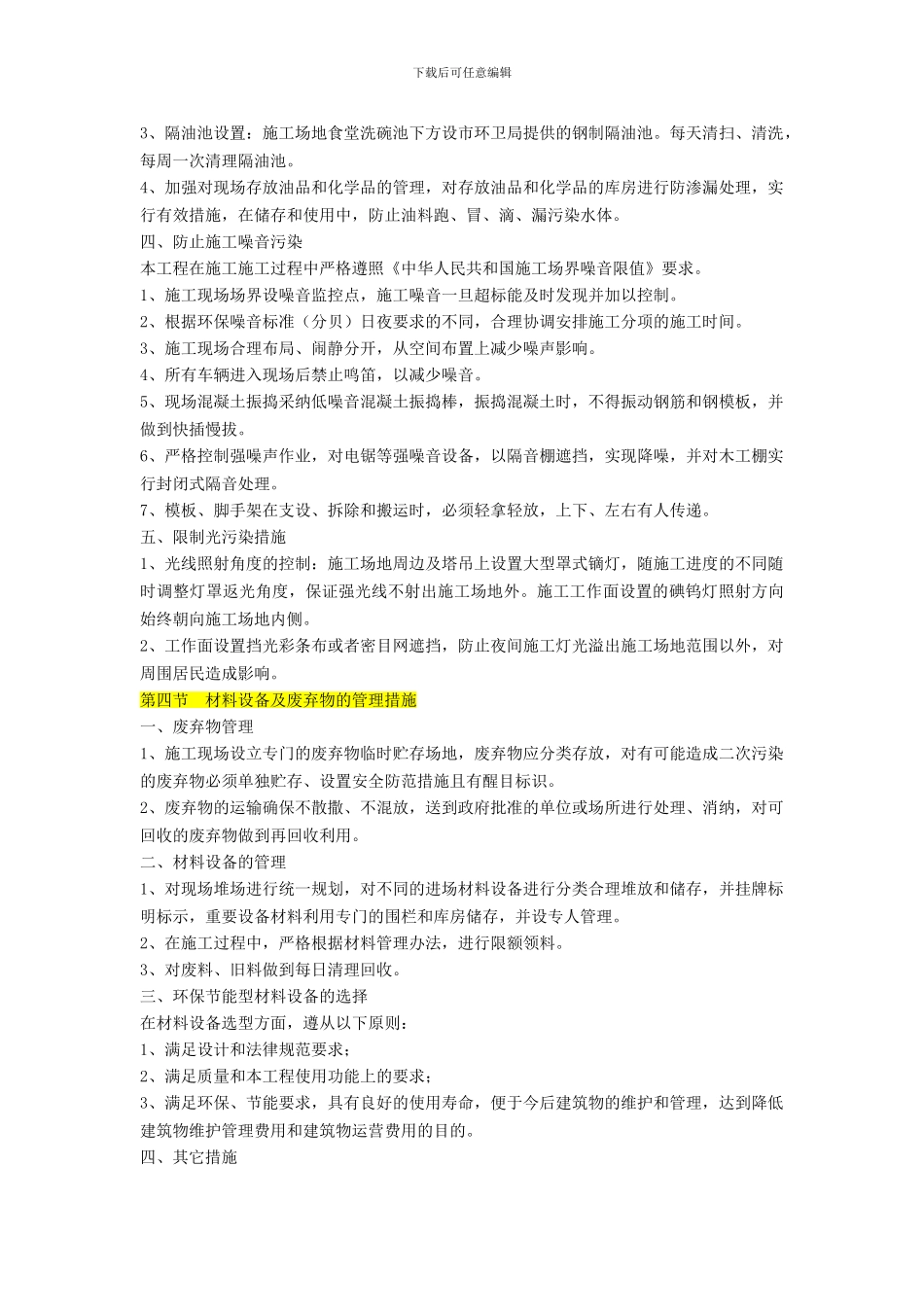 下载后可任意编辑

3、隔油池设置：施工场地食堂洗碗池下方设市环卫局提供的钢制隔油池。每天清扫、清洗，每周一次清理隔油池。
4、加强对现场存放油品和化学品的管理，对存放油品和化学品的库房进行防渗漏处理，实行有效措施，在储存和使用中，防止油料跑、冒、滴、漏污染水体。
四、防止施工噪音污染
本工程在施工施工过程中严格遵照《中华人民共和国施工场界噪音限值》要求。
1、施工现场场界设噪音监控点，施工噪音一旦超标能及时发现并加以控制。
2、根据环保噪音标准（分贝）日夜要求的不同，合理协调安排施工分项的施工时间。
3、施工现场合理布局、闹静分开，从空间布置上减少噪声影响。
4、所有车辆进入现场后禁止鸣笛，以减少噪音。
5、现场混凝土振捣采纳低噪音混凝土振捣棒，振捣混凝土时，不得振动钢筋和钢模板，并做到快插慢拔。
6、严格控制强噪声作业，对电锯等强噪音设备，以隔音棚遮挡，实现降噪，并对木工棚实行封闭式隔音处理。
7、模板、脚手架在支设、拆除和搬运时，必须轻拿轻放，上下、左右有人传递。
五、限制光污染措施
1、光线照射角度的控制：施工场地周边及塔吊上设置大型罩式镝灯，随施工进度的不同随时调整灯罩返光角度，保证强光线不射出施工场地外。施工工作面设置的碘钨灯照射方向始终朝向施工场地内侧。
2、工作面设置挡光彩条布或者密目网遮挡，防止夜间施工灯光溢出施工场地范围以外，对周围居民造成影响。
第四节　材料设备及废弃物的管理措施
一、废弃物管理
1、施工现场设立专门的废弃物临时贮存场地，废弃物应分类存放，对有可能造成二次污染的废弃物必须单独贮存、设置安全防范措施且有醒目标识。
2、废弃物的运输确保不散撒、不混放，送到政府批准的单位或场所进行处理、消纳，对可回收的废弃物做到再回收利用。
二、材料设备的管理
1、对现场堆场进行统一规划，对不同的进场材料设备进行分类合理堆放和储存，并挂牌标明标示，重要设备材料利用专门的围栏和库房储存，并设专人管理。
2、在施工过程中，严格根据材料管理办法，进行限额领料。
3、对废料、旧料做到每日清理回收。
三、环保节能型材料设备的选择
在材料设备选型方面，遵从以下原则：
1、满足设计和法律规范要求；
2、满足质量和本工程使用功能上的要求；
3、满足环保、节能要求，具有良好的使用寿命，便于今后建筑物的维护和管理，达到降低建筑物维护管理费用和建筑物运营费用的目的。
四、其它措施